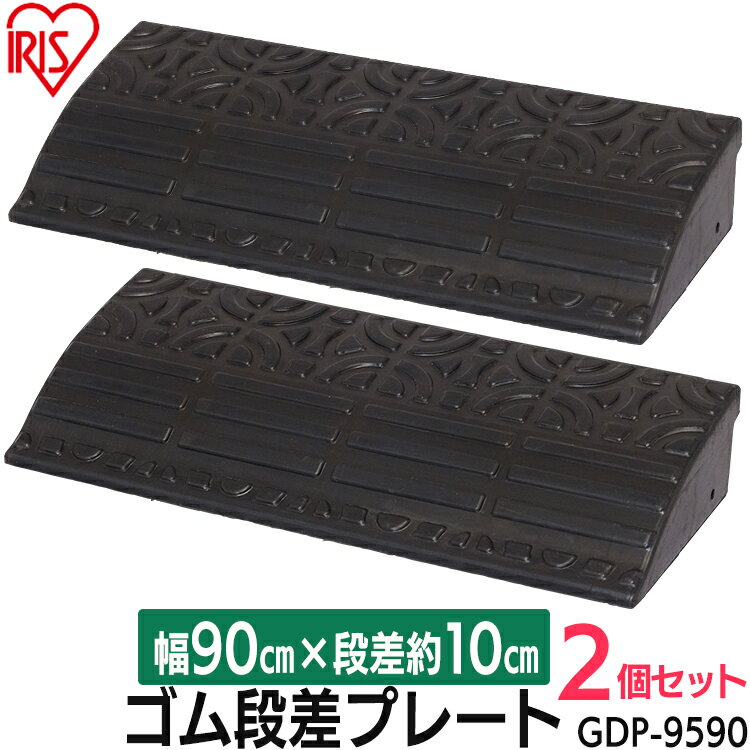 IRIS

幅90㎝×段差約10㎝

2個セット

ゴム段差プレート

GDP-9590